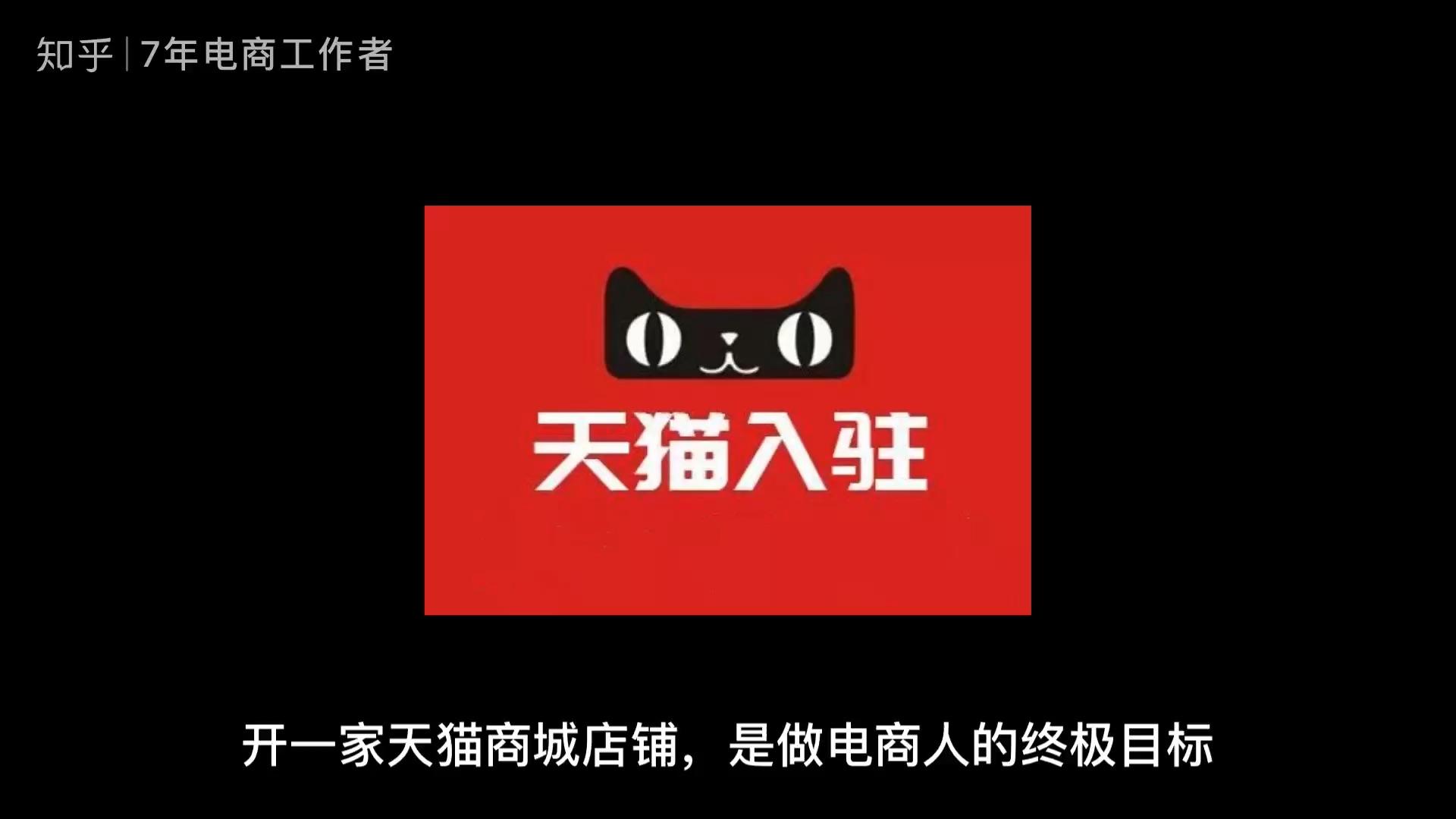 知乎 | 7年电商工作者

天猫入驻

开一家天猫商城店铺，是做电商人的终极目标